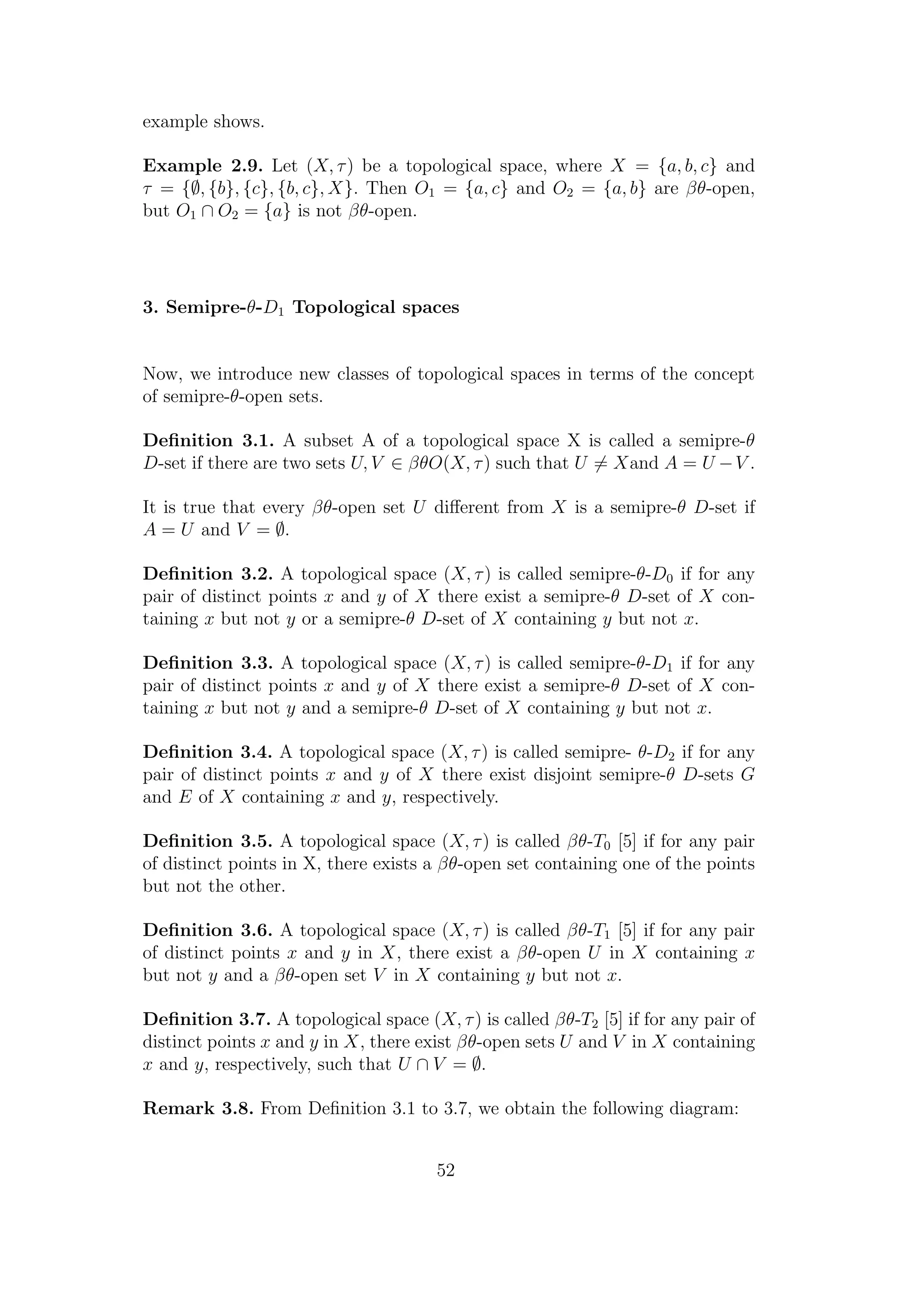 example shows.

**Example 2.9.** Let $(X, \tau)$ be a topological space, where $X = \{a, b, c\}$ and $\tau = \{\emptyset, \{b\}, \{c\}, \{b, c\}, X\}$. Then $O_1 = \{a, c\}$ and $O_2 = \{a, b\}$ are $\beta\theta$-open, but $O_1 \cap O_2 = \{a\}$ is not $\beta\theta$-open.

**3. Semipre-$\theta$-$D_1$ Topological spaces**

Now, we introduce new classes of topological spaces in terms of the concept of semipre-$\theta$-open sets.

**Definition 3.1.** A subset A of a topological space X is called a semipre-$\theta$ $D$-set if there are two sets $U, V \in \beta\theta O(X, \tau)$ such that $U \neq X$and $A = U - V$.

It is true that every $\beta\theta$-open set $U$ different from $X$ is a semipre-$\theta$ $D$-set if $A = U$ and $V = \emptyset$.

**Definition 3.2.** A topological space $(X, \tau)$ is called semipre-$\theta$-$D_0$ if for any pair of distinct points $x$ and $y$ of $X$ there exist a semipre-$\theta$ $D$-set of $X$ containing $x$ but not $y$ or a semipre-$\theta$ $D$-set of $X$ containing $y$ but not $x$.

**Definition 3.3.** A topological space $(X, \tau)$ is called semipre-$\theta$-$D_1$ if for any pair of distinct points $x$ and $y$ of $X$ there exist a semipre-$\theta$ $D$-set of $X$ containing $x$ but not $y$ and a semipre-$\theta$ $D$-set of $X$ containing $y$ but not $x$.

**Definition 3.4.** A topological space $(X, \tau)$ is called semipre- $\theta$-$D_2$ if for any pair of distinct points $x$ and $y$ of $X$ there exist disjoint semipre-$\theta$ $D$-sets $G$ and $E$ of $X$ containing $x$ and $y$, respectively.

**Definition 3.5.** A topological space $(X, \tau)$ is called $\beta\theta$-$T_0$ [5] if for any pair of distinct points in X, there exists a $\beta\theta$-open set containing one of the points but not the other.

**Definition 3.6.** A topological space $(X, \tau)$ is called $\beta\theta$-$T_1$ [5] if for any pair of distinct points $x$ and $y$ in $X$, there exist a $\beta\theta$-open $U$ in $X$ containing $x$ but not $y$ and a $\beta\theta$-open set $V$ in $X$ containing $y$ but not $x$.

**Definition 3.7.** A topological space $(X, \tau)$ is called $\beta\theta$-$T_2$ [5] if for any pair of distinct points $x$ and $y$ in $X$, there exist $\beta\theta$-open sets $U$ and $V$ in $X$ containing $x$ and $y$, respectively, such that $U \cap V = \emptyset$.

**Remark 3.8.** From Definition 3.1 to 3.7, we obtain the following diagram:

52